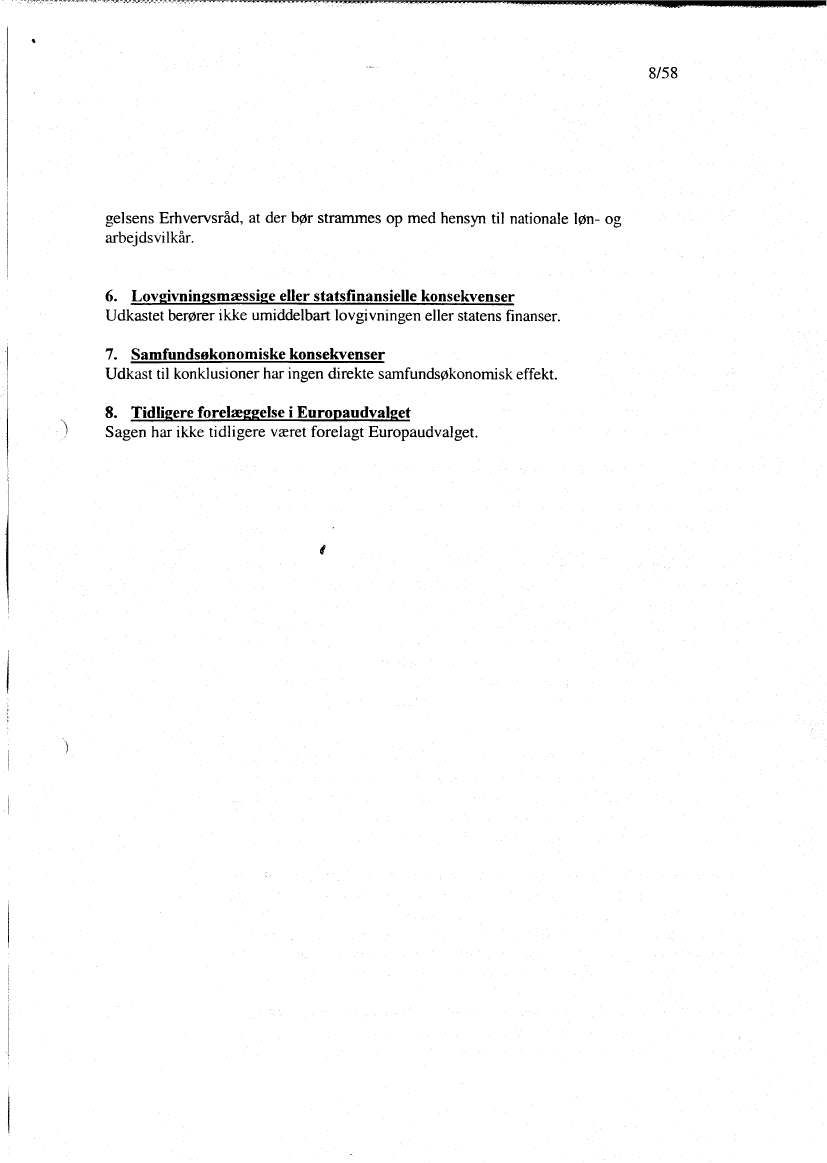 8/58

gelsens Erhvervsråd, at der bør strammes op med hensyn til nationale løn- og arbejdsvilkår.

6. Lovgivningsmæssige eller statsfinansielle konsekvenser
Udkastet berører ikke umiddelbart lovgivningen eller statens finanser.

7. Samfundsøkonomiske konsekvenser
Udkast til konklusioner har ingen direkte samfundsøkonomisk effekt.

8. Tidligere forelæggelse i Europaudvalget
Sagen har ikke tidligere været forelagt Europaudvalget.